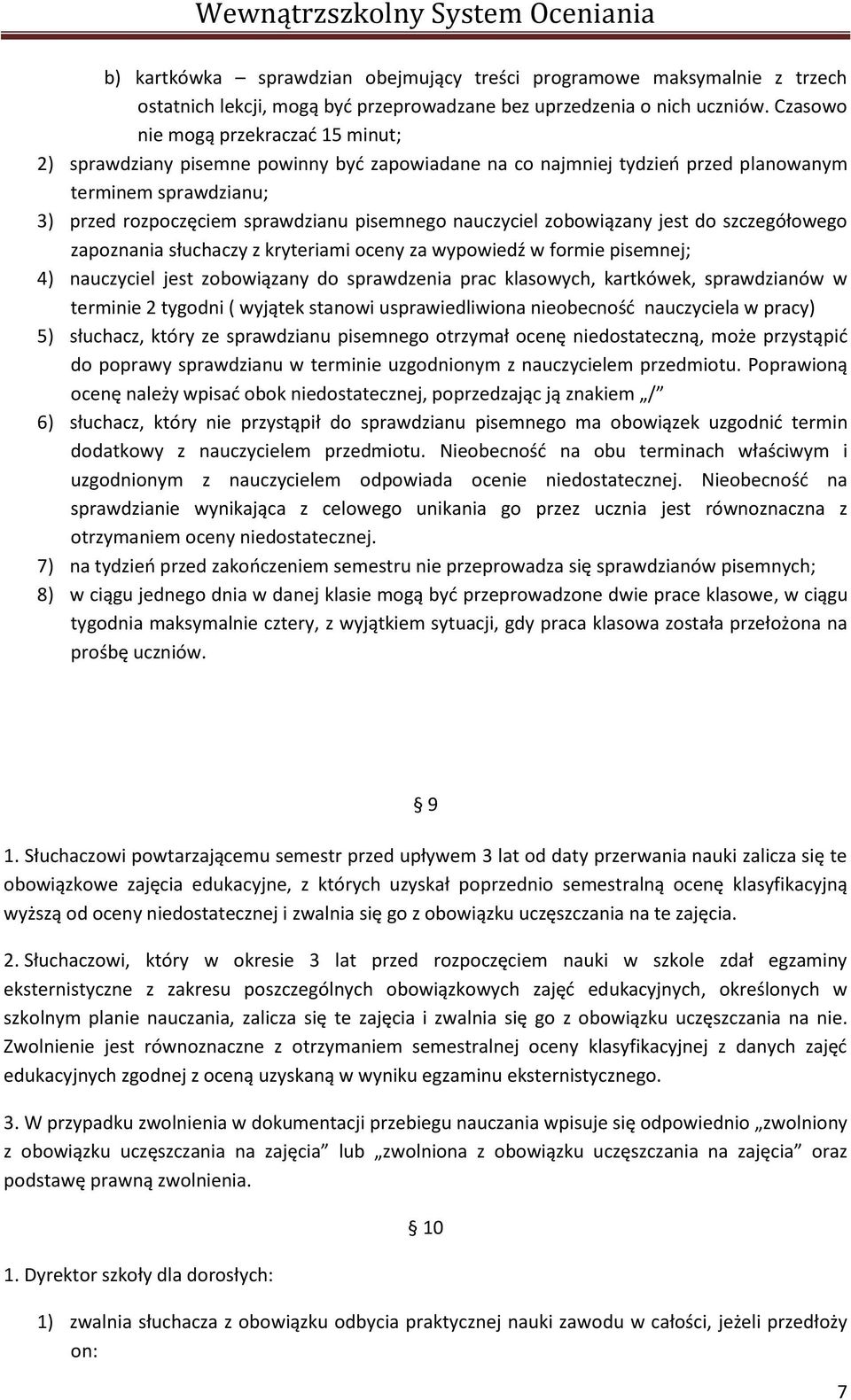 Wewnątrzszkolny System Oceniania

b) kartkówka – sprawdzian obejmujący treści programowe maksymalnie z trzech ostatnich lekcji, mogą być przeprowadzane bez uprzedzenia o nich uczniów. Czasowo nie mogą przekraczać 15 minut;

2) sprawdziany pisemne powinny być zapowiadane na co najmniej tydzień przed planowanym terminem sprawdzianu;

3) przed rozpoczęciem sprawdzianu pisemnego nauczyciel zobowiązany jest do szczegółowego zapoznania słuchaczy z kryteriami oceny za wypowiedź w formie pisemnej;

4) nauczyciel jest zobowiązany do sprawdzenia prac klasowych, kartkówek, sprawdzianów w terminie 2 tygodni ( wyjątek stanowi usprawiedliwiona nieobecność nauczyciela w pracy)

5) słuchacz, który ze sprawdzianu pisemnego otrzymał ocenę niedostateczną, może przystąpić do poprawy sprawdzianu w terminie uzgodnionym z nauczycielem przedmiotu. Poprawioną ocenę należy wpisać obok niedostatecznej, poprzedzając ją znakiem „/"

6) słuchacz, który nie przystąpił do sprawdzianu pisemnego ma obowiązek uzgodnić termin dodatkowy z nauczycielem przedmiotu. Nieobecność na obu terminach właściwym i uzgodnionym z nauczycielem odpowiada ocenie niedostatecznej. Nieobecność na sprawdzianie wynikająca z celowego unikania go przez ucznia jest równoznaczna z otrzymaniem oceny niedostatecznej.

7) na tydzień przed zakończeniem semestru nie przeprowadza się sprawdzianów pisemnych;

8) w ciągu jednego dnia w danej klasie mogą być przeprowadzone dwie prace klasowe, w ciągu tygodnia maksymalnie cztery, z wyjątkiem sytuacji, gdy praca klasowa została przełożona na prośbę uczniów.

§ 9

1. Słuchaczowi powtarzającemu semestr przed upływem 3 lat od daty przerwania nauki zalicza się te obowiązkowe zajęcia edukacyjne, z których uzyskał poprzednio semestralną ocenę klasyfikacyjną wyższą od oceny niedostatecznej i zwalnia się go z obowiązku uczęszczania na te zajęcia.

2. Słuchaczowi, który w okresie 3 lat przed rozpoczęciem nauki w szkole zdał egzaminy eksternistyczne z zakresu poszczególnych obowiązkowych zajęć edukacyjnych, określonych w szkolnym planie nauczania, zalicza się te zajęcia i zwalnia się go z obowiązku uczęszczania na nie. Zwolnienie jest równoznaczne z otrzymaniem semestralnej oceny klasyfikacyjnej z danych zajęć edukacyjnych zgodnej z oceną uzyskaną w wyniku egzaminu eksternistycznego.

3. W przypadku zwolnienia w dokumentacji przebiegu nauczania wpisuje się odpowiednio „zwolniony z obowiązku uczęszczania na zajęcia" lub „zwolniona z obowiązku uczęszczania na zajęcia" oraz podstawę prawną zwolnienia.

§ 10

1. Dyrektor szkoły dla dorosłych:

1) zwalnia słuchacza z obowiązku odbycia praktycznej nauki zawodu w całości, jeżeli przedłoży on:

7